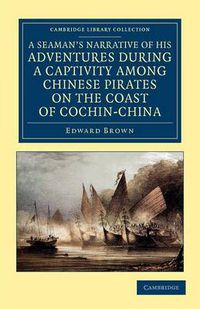 CAMBRIDGE LIBRARY COLLECTION

A SEAMAN'S NARRATIVE OF HIS ADVENTURES DURING A CAPTIVITY AMONG CHINESE PIRATES ON THE COAST OF COCHIN-CHINA

EDWARD BROWN

CAMBRIDGE